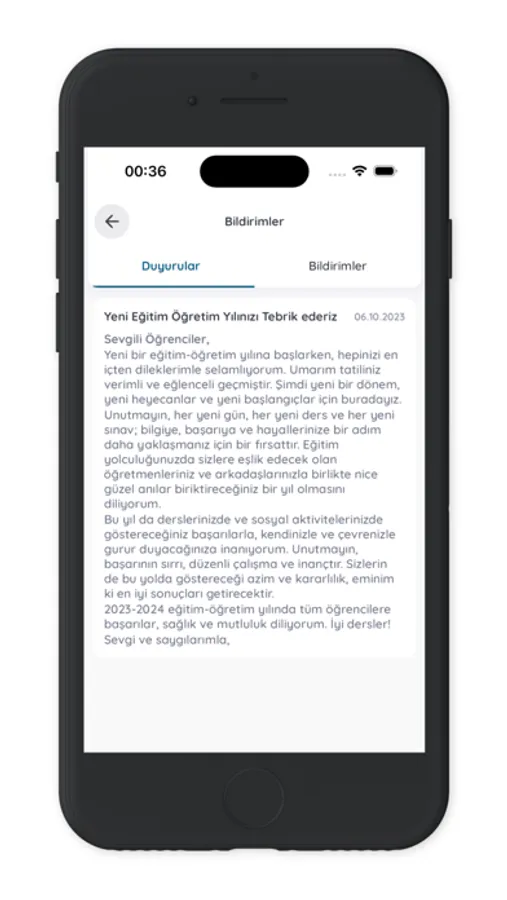 00:36

Bildirimler

Duyurular

Bildirimler

Yeni Eğitim Öğretim Yılınızı Tebrik ederiz 06.10.2023

Sevgili Öğrenciler,
Yeni bir eğitim-öğretim yılına başlarken, hepinizi en içten dileklerimle selamlıyorum. Umarım tatiliniz verimli ve eğlenceli geçmiştir. Şimdi yeni bir dönem, yeni heyecanlar ve yeni başlangıçlar için buradayız. Unutmayın, her yeni gün, her yeni ders ve her yeni sınav; bilgiye, başarıya ve hayallerinize bir adım daha yaklaşmanız için bir fırsattır. Eğitim yolculuğunuzda sizlere eşlik edecek olan öğretmenleriniz ve arkadaşlarınızla birlikte nice güzel anılar biriktireceğiniz bir yıl olmasını diliyorum.
Bu yıl da derslerinizde ve sosyal aktivitelerinizde göstereceğiniz başarılarla, kendinizle ve çevrenizle gurur duyacağınıza inanıyorum. Unutmayın, başarının sırrı, düzenli çalışma ve inançtır. Sizlerin de bu yolda göstereceği azim ve kararlılık, eminim ki en iyi sonuçları getirecektir.
2023-2024 eğitim-öğretim yılında tüm öğrencilere başarılar, sağlık ve mutluluk diliyorum. İyi dersler!
Sevgi ve saygılarımla,